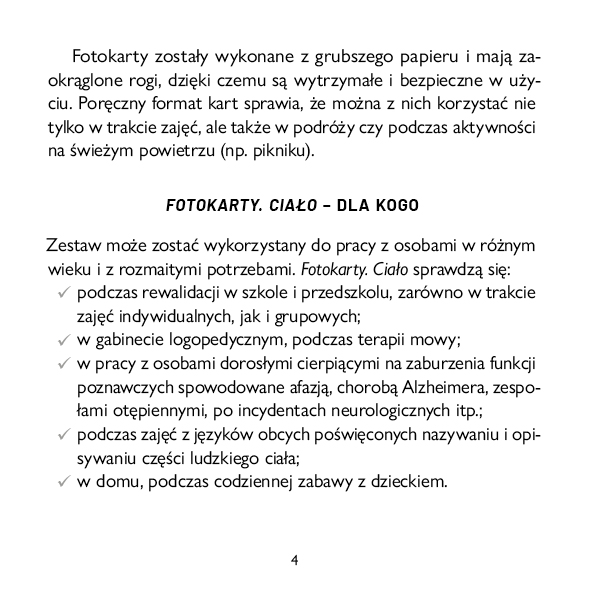 Fotokarty zostały wykonane z grubszego papieru i mają zaokrąglone rogi, dzięki czemu są wytrzymałe i bezpieczne w użyciu. Poręczny format kart sprawia, że można z nich korzystać nie tylko w trakcie zajęć, ale także w podróży czy podczas aktywności na świeżym powietrzu (np. pikniku).

FOTOKARTY. CIAŁO – DLA KOGO

Zestaw może zostać wykorzystany do pracy z osobami w różnym wieku i z rozmaitymi potrzebami. Fotokarty. Ciało sprawdzą się:
✓ podczas rewalidacji w szkole i przedszkolu, zarówno w trakcie zajęć indywidualnych, jak i grupowych;
✓ w gabinecie logopedycznym, podczas terapii mowy;
✓ w pracy z osobami dorosłymi cierpiącymi na zaburzenia funkcji poznawczych spowodowane afazją, chorobą Alzheimera, zespołami otępiennymi, po incydentach neurologicznych itp.;
✓ podczas zajęć z języków obcych poświęconych nazywaniu i opisywaniu części ludzkiego ciała;
✓ w domu, podczas codziennej zabawy z dzieckiem.

4